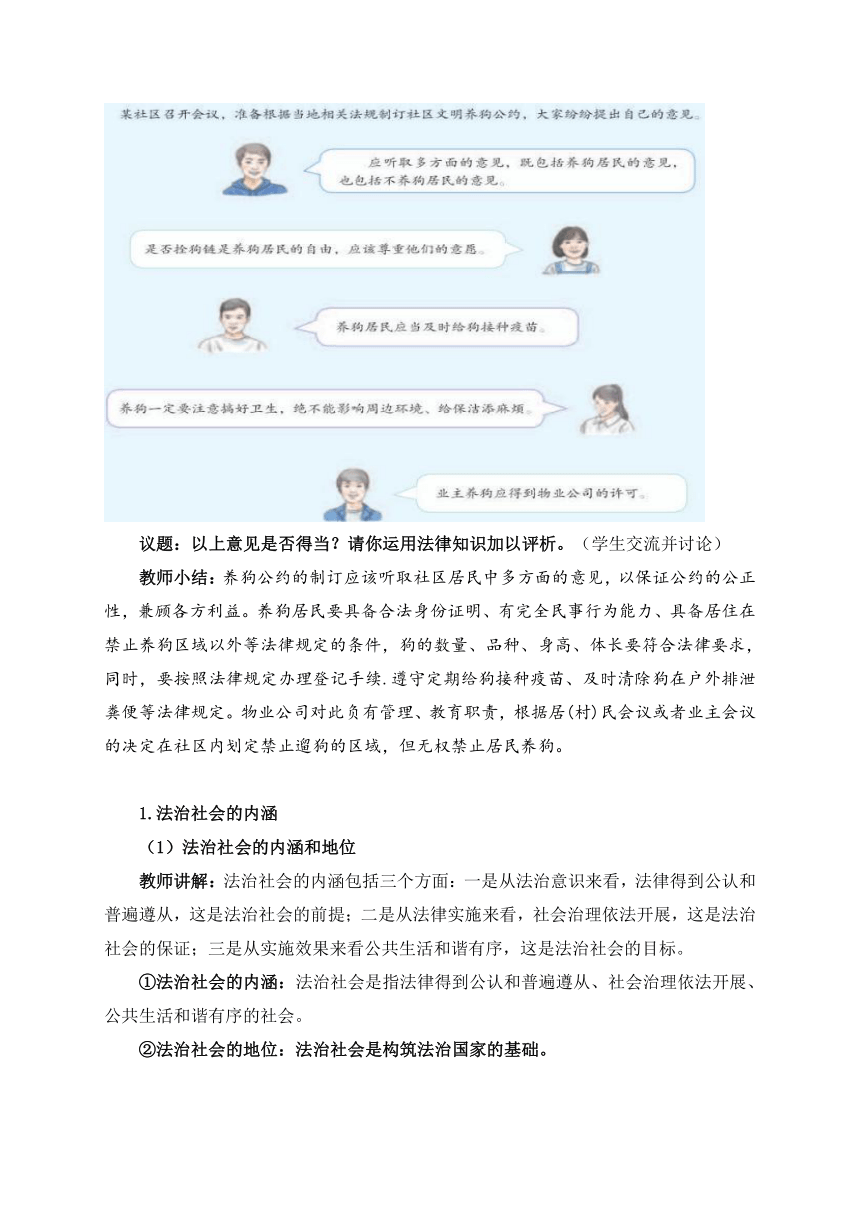 某社区召开会议，准备根据当地相关法规制订社区文明养狗公约，大家纷纷提出自己的意见。

应听取多方面的意见，既包括养狗居民的意见，也包括不养狗居民的意见。

是否拴狗链是养狗居民的自由，应该尊重他们的意愿。

养狗居民应当及时给狗接种疫苗。

养狗一定要注意搞好卫生，绝不能影响周边环境、给保洁添麻烦。

业主养狗应得到物业公司的许可。

议题：以上意见是否得当？请你运用法律知识加以评析。（学生交流并讨论）

教师小结：养狗公约的制订应该听取社区居民中多方面的意见，以保证公约的公正性，兼顾各方利益。养狗居民要具备合法身份证明、有完全民事行为能力、具备居住在禁止养狗区域以外等法律规定的条件，狗的数量、品种、身高、体长要符合法律要求，同时，要按照法律规定办理登记手续.遵守定期给狗接种疫苗、及时清除狗在户外排泄粪便等法律规定。物业公司对此负有管理、教育职责，根据居(村)民会议或者业主会议的决定在社区内划定禁止遛狗的区域，但无权禁止居民养狗。

1.法治社会的内涵

（1）法治社会的内涵和地位

教师讲解：法治社会的内涵包括三个方面：一是从法治意识来看，法律得到公认和普遍遵从，这是法治社会的前提；二是从法律实施来看，社会治理依法开展，这是法治社会的保证；三是从实施效果来看公共生活和谐有序，这是法治社会的目标。

①法治社会的内涵：法治社会是指法律得到公认和普遍遵从、社会治理依法开展、公共生活和谐有序的社会。

②法治社会的地位：法治社会是构筑法治国家的基础。